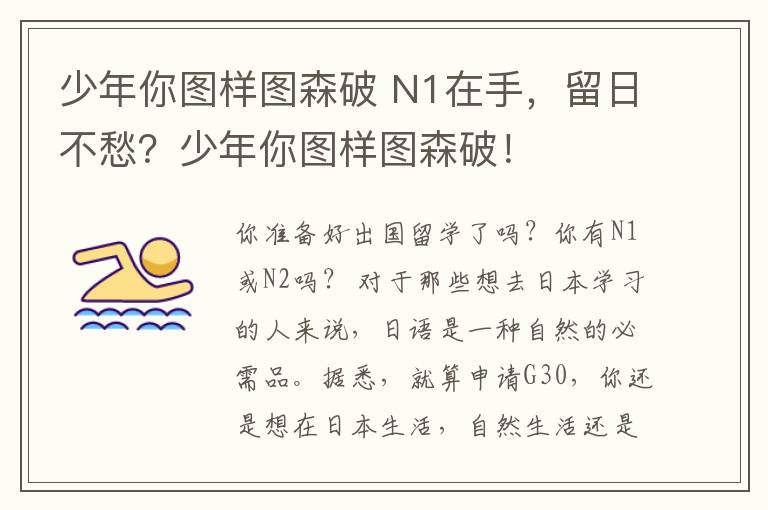 少年你图样图森破 N1在手，留日不愁？少年你图样图森破！

你准备好出国留学了吗？你有N1或N2吗？对于那些想去日本学习的人来说，日语是一种自然的必需品。据悉，就算申请G30，你还是想在日本生活，自然生活还是